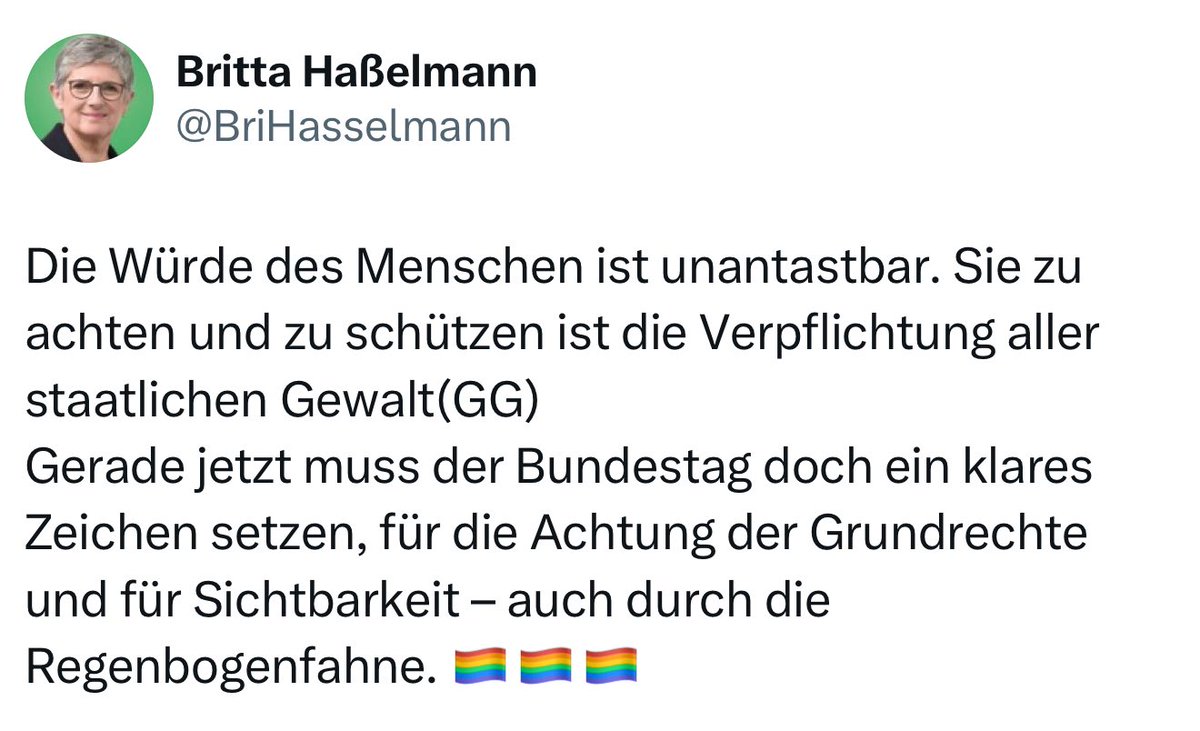 Britta Haßelmann
@BriHasselmann

Die Würde des Menschen ist unantastbar. Sie zu achten und zu schützen ist die Verpflichtung aller staatlichen Gewalt(GG)
Gerade jetzt muss der Bundestag doch ein klares Zeichen setzen, für die Achtung der Grundrechte und für Sichtbarkeit – auch durch die Regenbogenfahne. 🏳️‍🌈🏳️‍🌈🏳️‍🌈